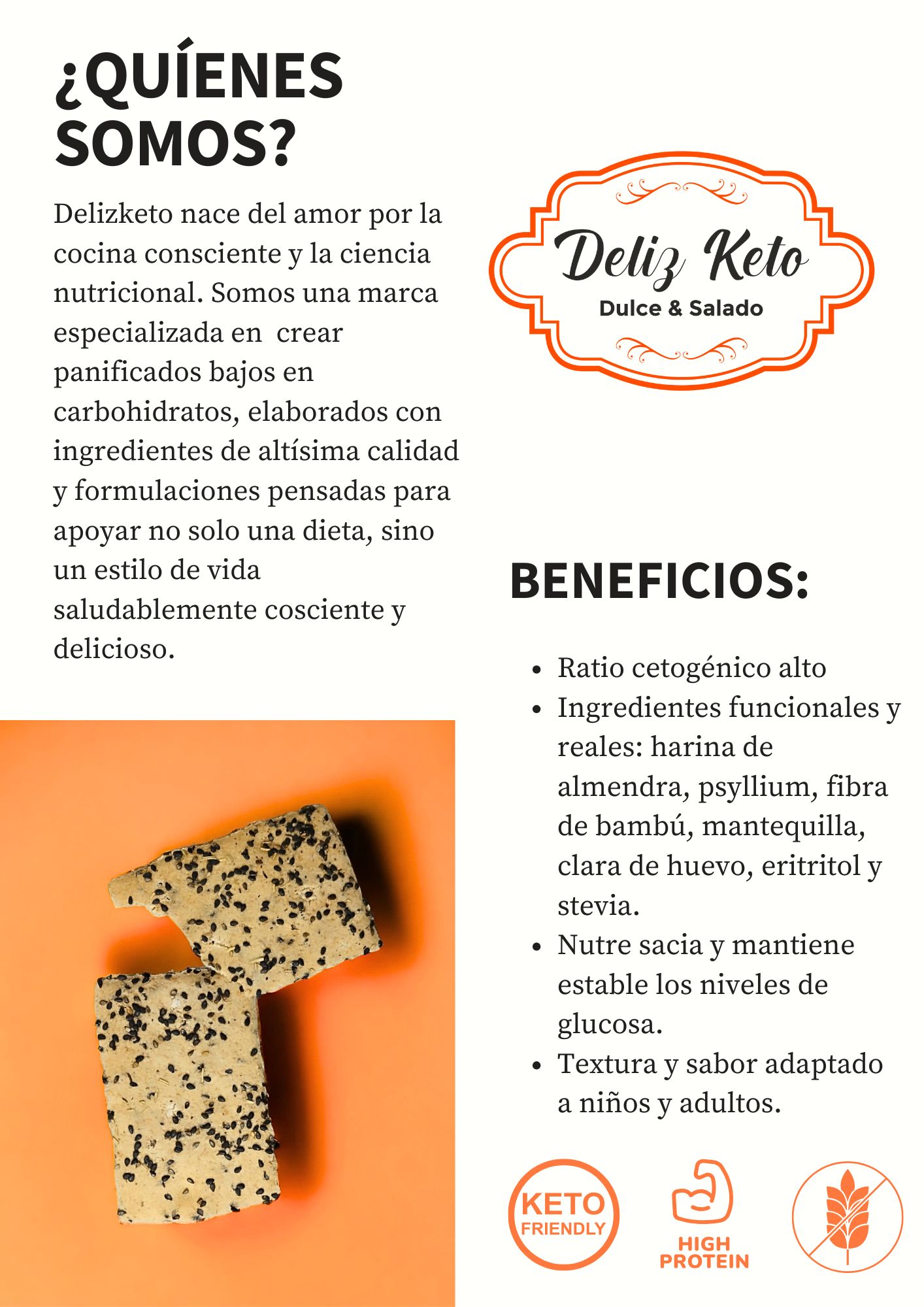 ¿QUÍENES SOMOS?

Delizketo nace del amor por la cocina consciente y la ciencia nutricional. Somos una marca especializada en crear panificados bajos en carbohidratos, elaborados con ingredientes de altísima calidad y formulaciones pensadas para apoyar no solo una dieta, sino un estilo de vida saludablemente cosciente y delicioso.

Deliz Keto
Dulce & Salado

BENEFICIOS:

• Ratio cetogénico alto
• Ingredientes funcionales y reales: harina de almendra, psyllium, fibra de bambú, mantequilla, clara de huevo, eritritol y stevia.
• Nutre sacia y mantiene estable los niveles de glucosa.
• Textura y sabor adaptado a niños y adultos.

KETO
FRIENDLY

HIGH
PROTEIN